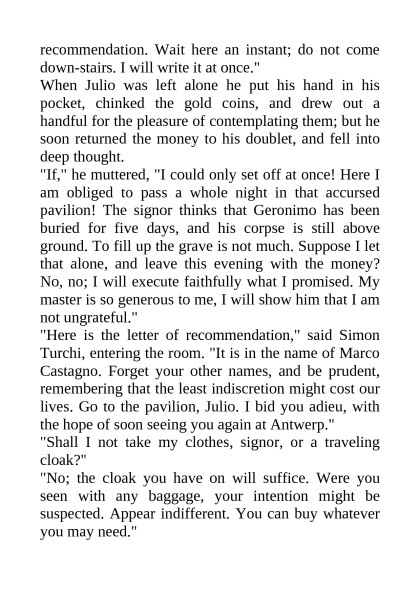 recommendation. Wait here an instant; do not come down-stairs. I will write it at once."

When Julio was left alone he put his hand in his pocket, chinked the gold coins, and drew out a handful for the pleasure of contemplating them; but he soon returned the money to his doublet, and fell into deep thought.

"If," he muttered, "I could only set off at once! Here I am obliged to pass a whole night in that accursed pavilion! The signor thinks that Geronimo has been buried for five days, and his corpse is still above ground. To fill up the grave is not much. Suppose I let that alone, and leave this evening with the money? No, no; I will execute faithfully what I promised. My master is so generous to me, I will show him that I am not ungrateful."

"Here is the letter of recommendation," said Simon Turchi, entering the room. "It is in the name of Marco Castagno. Forget your other names, and be prudent, remembering that the least indiscretion might cost our lives. Go to the pavilion, Julio. I bid you adieu, with the hope of soon seeing you again at Antwerp."

"Shall I not take my clothes, signor, or a traveling cloak?"

"No; the cloak you have on will suffice. Were you seen with any baggage, your intention might be suspected. Appear indifferent. You can buy whatever you may need."